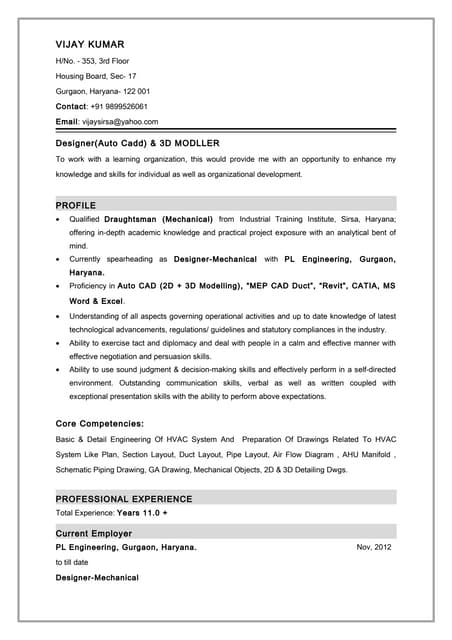 VIJAY KUMAR
H/No. - 353, 3rd Floor
Housing Board, Sec- 17
Gurgaon, Haryana- 122 001
Contact: +91 9899526061
Email: vijaysirsa@yahoo.com

Designer(Auto Cadd) & 3D MODLLER
To work with a learning organization, this would provide me with an opportunity to enhance my knowledge and skills for individual as well as organizational development.

PROFILE
• Qualified Draughtsman (Mechanical) from Industrial Training Institute, Sirsa, Haryana; offering in-depth academic knowledge and practical project exposure with an analytical bent of mind.
• Currently spearheading as Designer-Mechanical with PL Engineering, Gurgaon, Haryana.
• Proficiency in Auto CAD (2D + 3D Modelling), "MEP CAD Duct", "Revit", CATIA, MS Word & Excel.
• Understanding of all aspects governing operational activities and up to date knowledge of latest technological advancements, regulations/ guidelines and statutory compliances in the industry.
• Ability to exercise tact and diplomacy and deal with people in a calm and effective manner with effective negotiation and persuasion skills.
• Ability to use sound judgment & decision-making skills and effectively perform in a self-directed environment. Outstanding communication skills, verbal as well as written coupled with exceptional presentation skills with the ability to perform above expectations.

Core Competencies:
Basic & Detail Engineering Of HVAC System And Preparation Of Drawings Related To HVAC System Like Plan, Section Layout, Duct Layout, Pipe Layout, Air Flow Diagram , AHU Manifold , Schematic Piping Drawing, GA Drawing, Mechanical Objects, 2D & 3D Detailing Dwgs.

PROFESSIONAL EXPERIENCE
Total Experience: Years 11.0 +

Current Employer
PL Engineering, Gurgaon, Haryana. Nov, 2012
to till date
Designer-Mechanical